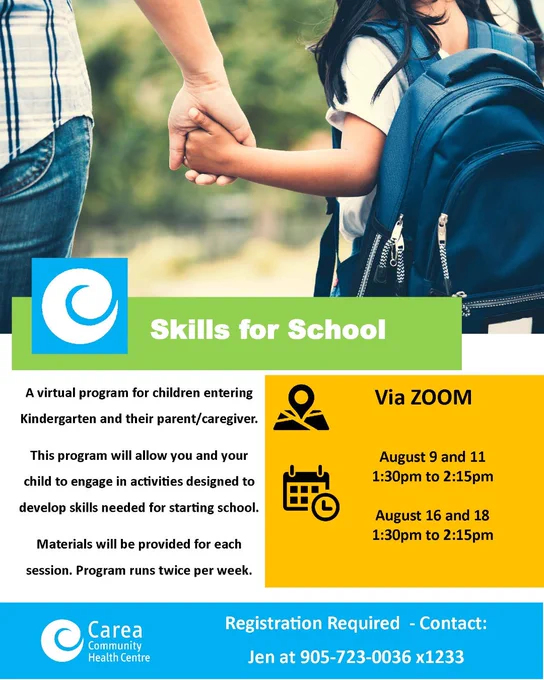 Skills for School

A virtual program for children entering Kindergarten and their parent/caregiver.

This program will allow you and your child to engage in activities designed to develop skills needed for starting school.

Materials will be provided for each session. Program runs twice per week.

Via ZOOM

August 9 and 11
1:30pm to 2:15pm

August 16 and 18
1:30pm to 2:15pm

Carea
Community
Health Centre

Registration Required - Contact:

Jen at 905-723-0036 x1233